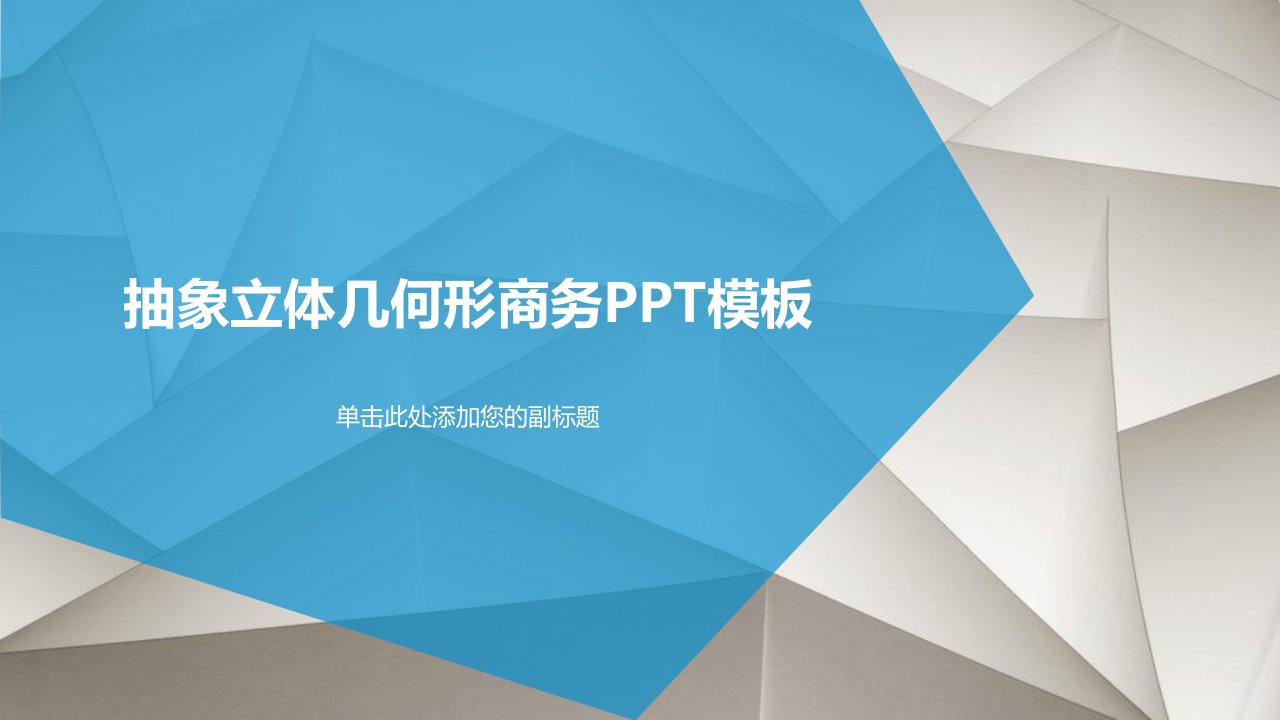 抽象立体几何形商务PPT模板

单击此处添加您的副标题